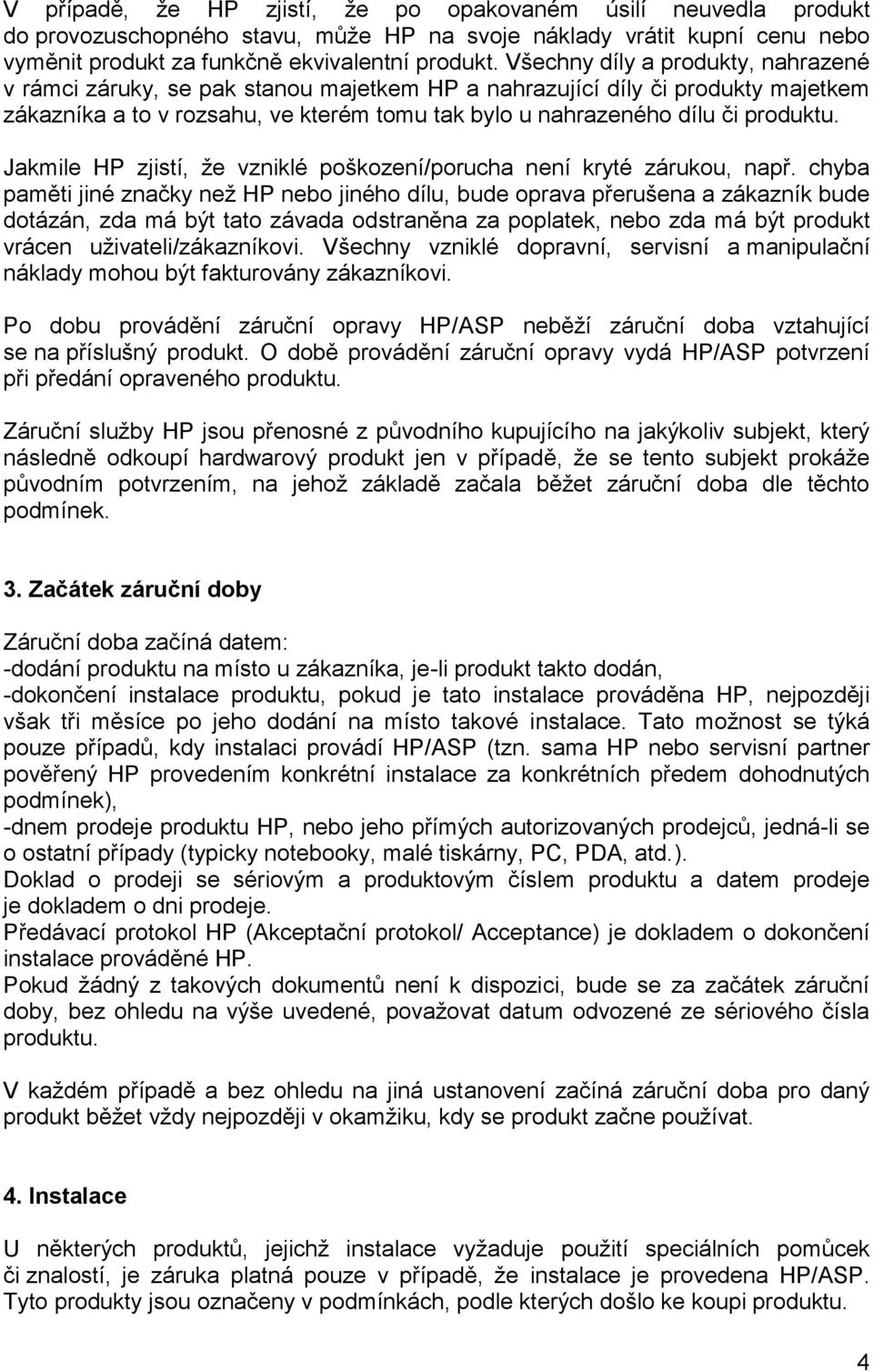 V případě, že HP zjistí, že po opakovaném úsilí neuvedla produkt do provozuschopného stavu, může HP na svoje náklady vrátit kupní cenu nebo vyměnit produkt za funkčně ekvivalentní produkt. Všechny díly a produkty, nahrazené v rámci záruky, se pak stanou majetkem HP a nahrazující díly či produkty majetkem zákazníka a to v rozsahu, ve kterém tomu tak bylo u nahrazeného dílu či produktu.

Jakmile HP zjistí, že vzniklé poškození/porucha není kryté zárukou, např. chyba paměti jiné značky než HP nebo jiného dílu, bude oprava přerušena a zákazník bude dotázán, zda má být tato závada odstraněna za poplatek, nebo zda má být produkt vrácen uživateli/zákazníkovi. Všechny vzniklé dopravní, servisní a manipulační náklady mohou být fakturovány zákazníkovi.

Po dobu provádění záruční opravy HP/ASP neběží záruční doba vztahující se na příslušný produkt. O době provádění záruční opravy vydá HP/ASP potvrzení při předání opraveného produktu.

Záruční služby HP jsou přenosné z původního kupujícího na jakýkoliv subjekt, který následně odkoupí hardwarový produkt jen v případě, že se tento subjekt prokáže původním potvrzením, na jehož základě začala běžet záruční doba dle těchto podmínek.

3. Začátek záruční doby

Záruční doba začíná datem:
-dodání produktu na místo u zákazníka, je-li produkt takto dodán,
-dokončení instalace produktu, pokud je tato instalace prováděna HP, nejpozději však tři měsíce po jeho dodání na místo takové instalace. Tato možnost se týká pouze případů, kdy instalaci provádí HP/ASP (tzn. sama HP nebo servisní partner pověřený HP provedením konkrétní instalace za konkrétních předem dohodnutých podmínek),
-dnem prodeje produktu HP, nebo jeho přímých autorizovaných prodejců, jedná-li se o ostatní případy (typicky notebooky, malé tiskárny, PC, PDA, atd.).
Doklad o prodeji se sériovým a produktovým číslem produktu a datem prodeje je dokladem o dni prodeje.
Předávací protokol HP (Akceptační protokol/ Acceptance) je dokladem o dokončení instalace prováděné HP.
Pokud žádný z takových dokumentů není k dispozici, bude se za začátek záruční doby, bez ohledu na výše uvedené, považovat datum odvozené ze sériového čísla produktu.

V každém případě a bez ohledu na jiná ustanovení začíná záruční doba pro daný produkt běžet vždy nejpozději v okamžiku, kdy se produkt začne používat.

4. Instalace

U některých produktů, jejichž instalace vyžaduje použití speciálních pomůcek či znalostí, je záruka platná pouze v případě, že instalace je provedena HP/ASP. Tyto produkty jsou označeny v podmínkách, podle kterých došlo ke koupi produktu.

4